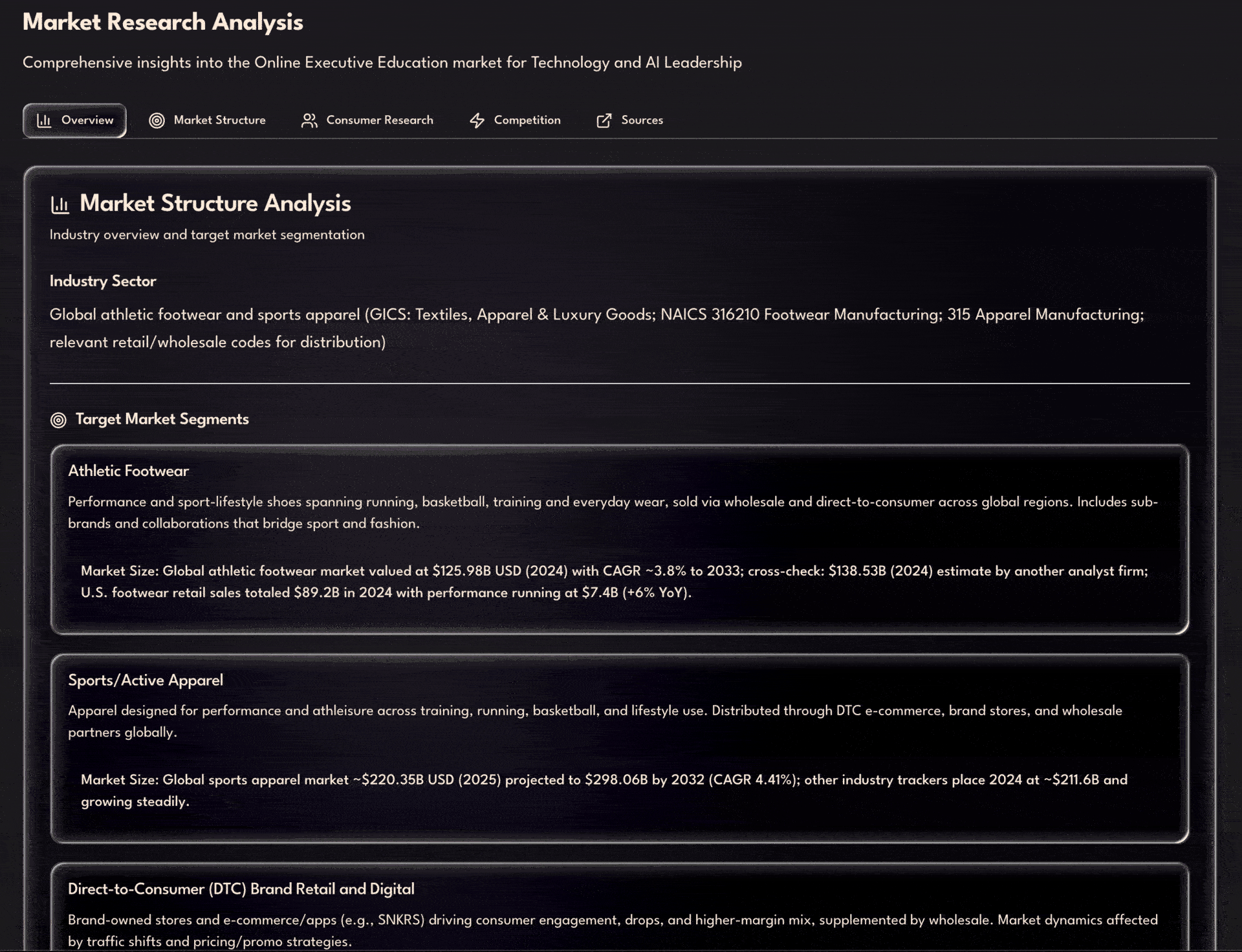 Market Research Analysis

Comprehensive insights into the Online Executive Education market for Technology and AI Leadership

Overview Market Structure Consumer Research Competition Sources

Market Structure Analysis

Industry overview and target market segmentation

Industry Sector

Global athletic footwear and sports apparel (GICS: Textiles, Apparel & Luxury Goods; NAICS 316210 Footwear Manufacturing; 315 Apparel Manufacturing; relevant retail/wholesale codes for distribution)

Target Market Segments

Athletic Footwear

Performance and sport-lifestyle shoes spanning running, basketball, training and everyday wear, sold via wholesale and direct-to-consumer across global regions. Includes sub-brands and collaborations that bridge sport and fashion.

Market Size: Global athletic footwear market valued at \$125.98B USD (2024) with CAGR ~3.8% to 2033; cross-check: \$138.53B (2024) estimate by another analyst firm; U.S. footwear retail sales totaled \$89.2B in 2024 with performance running at \$7.4B (+6% YoY).

Sports/Active Apparel

Apparel designed for performance and athleisure across training, running, basketball, and lifestyle use. Distributed through DTC e-commerce, brand stores, and wholesale partners globally.

Market Size: Global sports apparel market ~\$220.35B USD (2025) projected to \$298.06B by 2032 (CAGR 4.41%); other industry trackers place 2024 at ~\$211.6B and growing steadily.

Direct-to-Consumer (DTC) Brand Retail and Digital

Brand-owned stores and e-commerce/apps (e.g., SNKRS) driving consumer engagement, drops, and higher-margin mix, supplemented by wholesale. Market dynamics affected by traffic shifts and pricing/promo strategies.